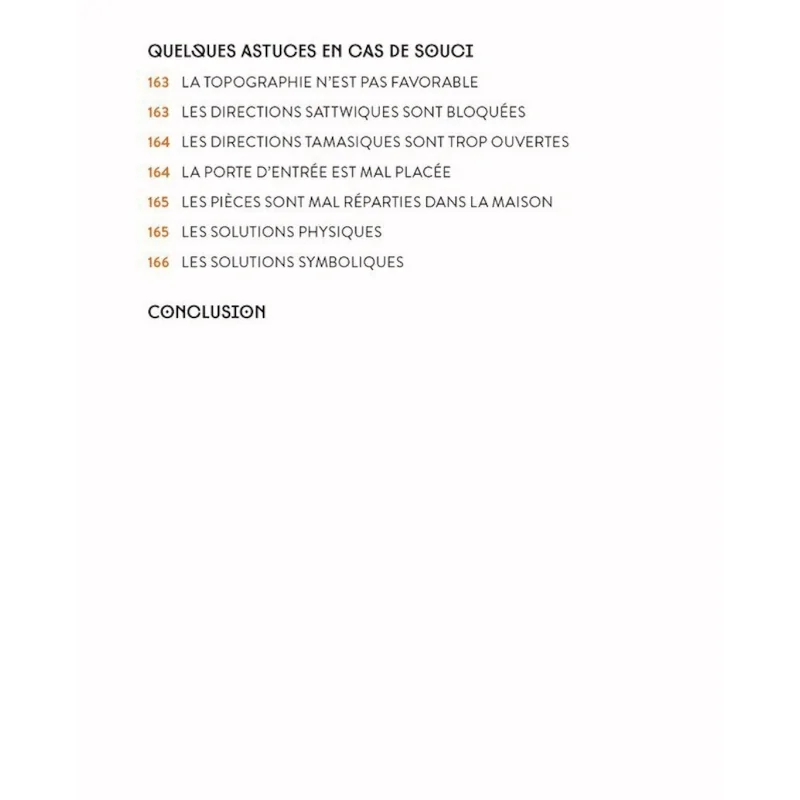 QUELQUES ASTUCES EN CAS DE SOUCI

163 LA TOPOGRAPHIE N'EST PAS FAVORABLE

163 LES DIRECTIONS SATTWIQUES SONT BLOQUÉES

164 LES DIRECTIONS TAMASIQUES SONT TROP OUVERTES

164 LA PORTE D'ENTRÉE EST MAL PLACÉE

165 LES PIÈCES SONT MAL RÉPARTIES DANS LA MAISON

165 LES SOLUTIONS PHYSIQUES

166 LES SOLUTIONS SYMBOLIQUES

CONCLUSION